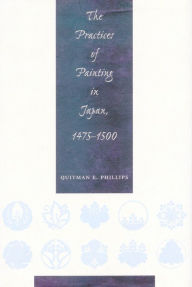 The Practices of Painting in Japan, 1475–1500

QUITMAN E. PHILLIPS